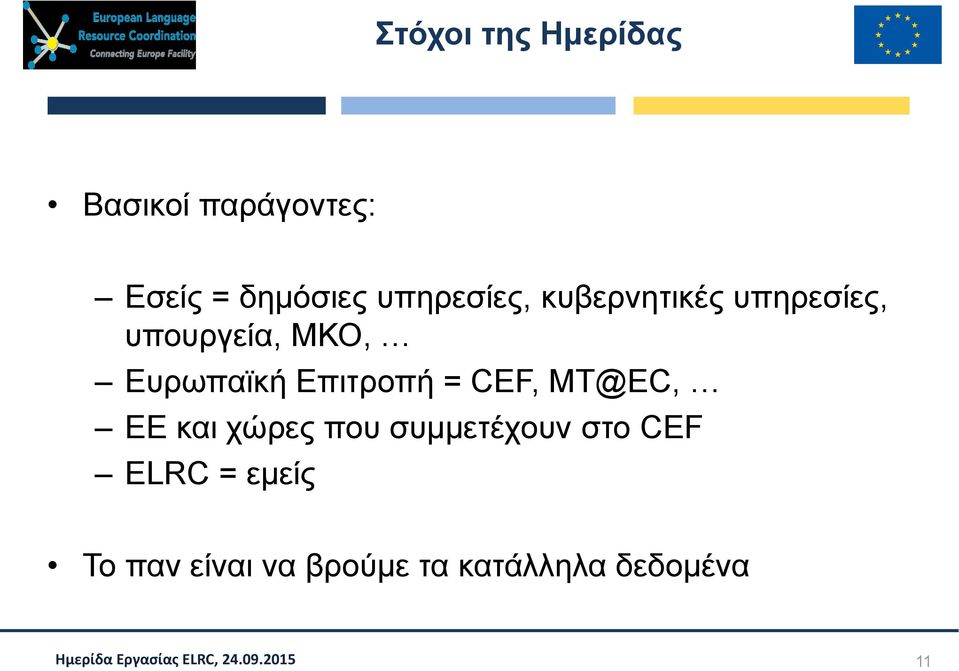 European Language Resource Coordination
Connecting Europe Facility

Στόχοι της Ημερίδας

• Βασικοί παράγοντες:

– Εσείς = δημόσιες υπηρεσίες, κυβερνητικές υπηρεσίες, υπουργεία, ΜΚΟ, …
– Ευρωπαϊκή Επιτροπή = CEF, MT@EC, …
– ΕΕ και χώρες που συμμετέχουν στο CEF
– ELRC = εμείς

• Το παν είναι να βρούμε τα κατάλληλα δεδομένα

Ημερίδα Εργασίας ELRC, 24.09.2015

11